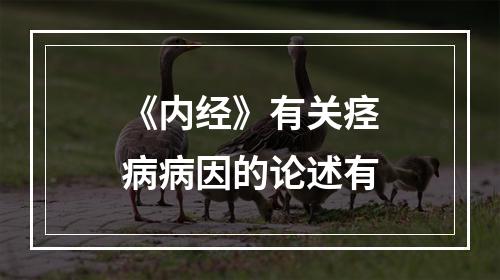 《内经》有关痉病病因的论述有